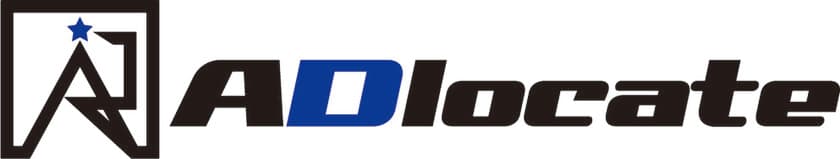 ADlocate